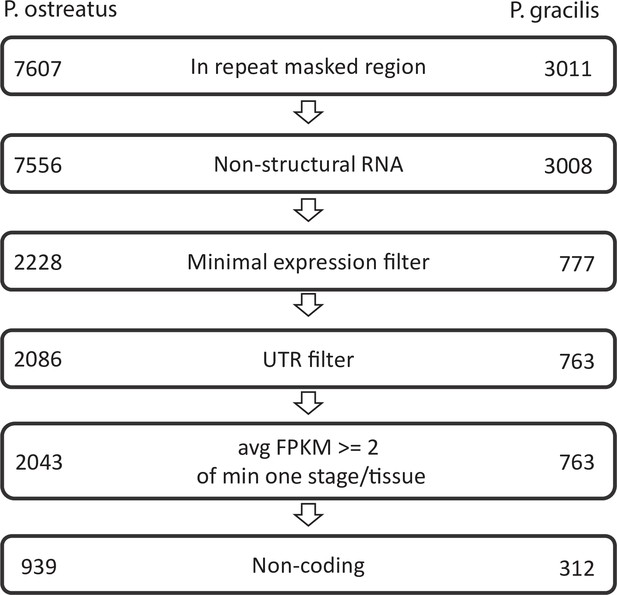 P. ostreatus

P. gracilis

7607 In repeat masked region 3011

7556 Non-structural RNA 3008

2228 Minimal expression filter 777

2086 UTR filter 763

2043 avg FPKM >= 2 of min one stage/tissue 763

939 Non-coding 312